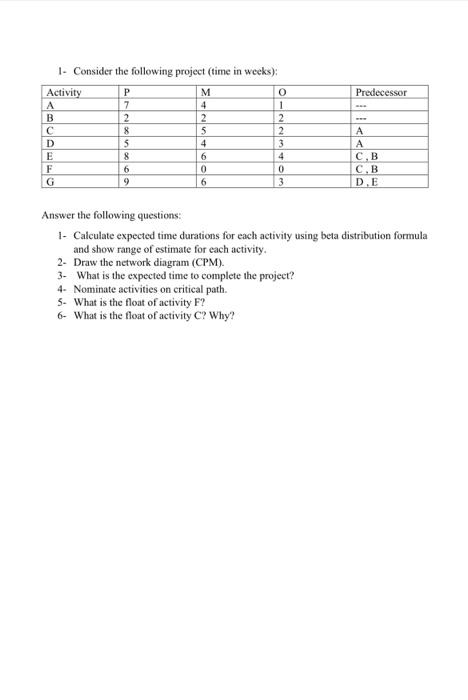 1- Consider the following project (time in weeks):

| Activity | P | M | O | Predecessor |
|---|---|---|---|---|
| A | 7 | 4 | 1 | --- |
| B | 2 | 2 | 2 | --- |
| C | 8 | 5 | 2 | A |
| D | 5 | 4 | 3 | A |
| E | 8 | 6 | 4 | C , B |
| F | 6 | 0 | 0 | C , B |
| G | 9 | 6 | 3 | D , E |

Answer the following questions:

1- Calculate expected time durations for each activity using beta distribution formula and show range of estimate for each activity.
2- Draw the network diagram (CPM).
3- What is the expected time to complete the project?
4- Nominate activities on critical path.
5- What is the float of activity F?
6- What is the float of activity C? Why?